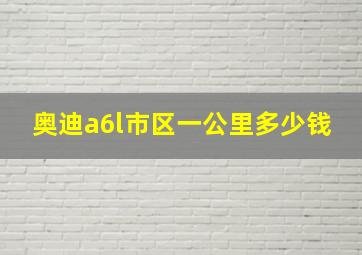 奥迪a6l市区一公里多少钱